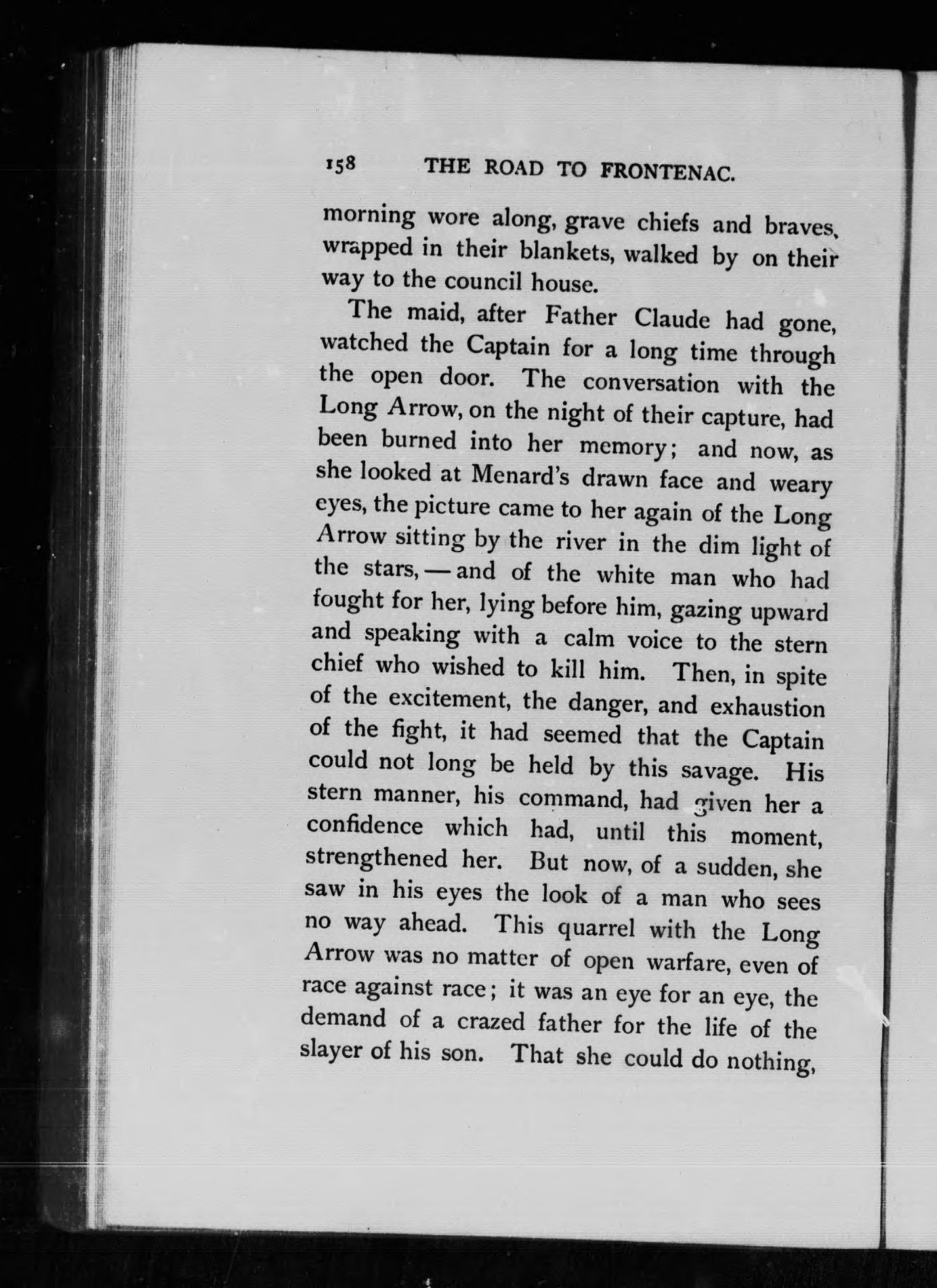 158 THE ROAD TO FRONTENAC.

morning wore along, grave chiefs and braves, wrapped in their blankets, walked by on their way to the council house.

The maid, after Father Claude had gone, watched the Captain for a long time through the open door. The conversation with the Long Arrow, on the night of their capture, had been burned into her memory; and now, as she looked at Menard's drawn face and weary eyes, the picture came to her again of the Long Arrow sitting by the river in the dim light of the stars, — and of the white man who had fought for her, lying before him, gazing upward and speaking with a calm voice to the stern chief who wished to kill him. Then, in spite of the excitement, the danger, and exhaustion of the fight, it had seemed that the Captain could not long be held by this savage. His stern manner, his command, had given her a confidence which had, until this moment, strengthened her. But now, of a sudden, she saw in his eyes the look of a man who sees no way ahead. This quarrel with the Long Arrow was no matter of open warfare, even of race against race; it was an eye for an eye, the demand of a crazed father for the life of the slayer of his son. That she could do nothing,